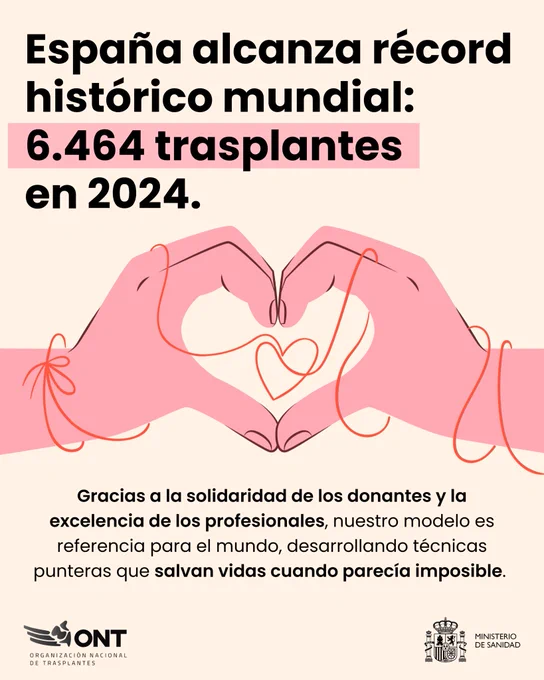 España alcanza récord histórico mundial: 6.464 trasplantes en 2024.

Gracias a la solidaridad de los donantes y la excelencia de los profesionales, nuestro modelo es referencia para el mundo, desarrollando técnicas punteras que salvan vidas cuando parecía imposible.

ONT
ORGANIZACIÓN NACIONAL DE TRASPLANTES

MINISTERIO DE SANIDAD